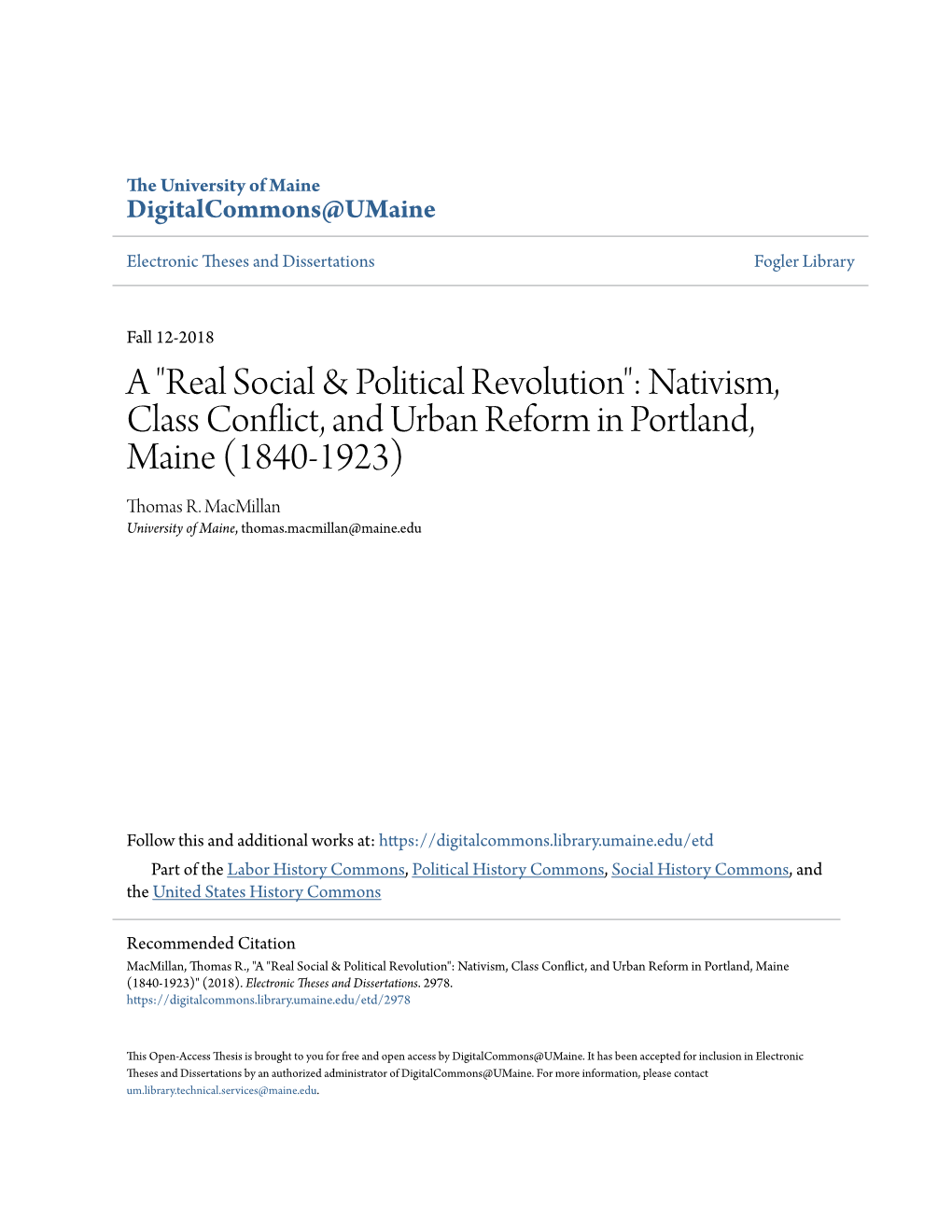 The University of Maine
DigitalCommons@UMaine

Electronic Theses and Dissertations

Fogler Library

Fall 12-2018

A "Real Social & Political Revolution": Nativism, Class Conflict, and Urban Reform in Portland, Maine (1840-1923)

Thomas R. MacMillan
University of Maine, thomas.macmillan@maine.edu

Follow this and additional works at: https://digitalcommons.library.umaine.edu/etd

Part of the Labor History Commons, Political History Commons, Social History Commons, and the United States History Commons

Recommended Citation
MacMillan, Thomas R., "A "Real Social & Political Revolution": Nativism, Class Conflict, and Urban Reform in Portland, Maine (1840-1923)" (2018). Electronic Theses and Dissertations. 2978.
https://digitalcommons.library.umaine.edu/etd/2978

This Open-Access Thesis is brought to you for free and open access by DigitalCommons@UMaine. It has been accepted for inclusion in Electronic Theses and Dissertations by an authorized administrator of DigitalCommons@UMaine. For more information, please contact um.library.technical.services@maine.edu.